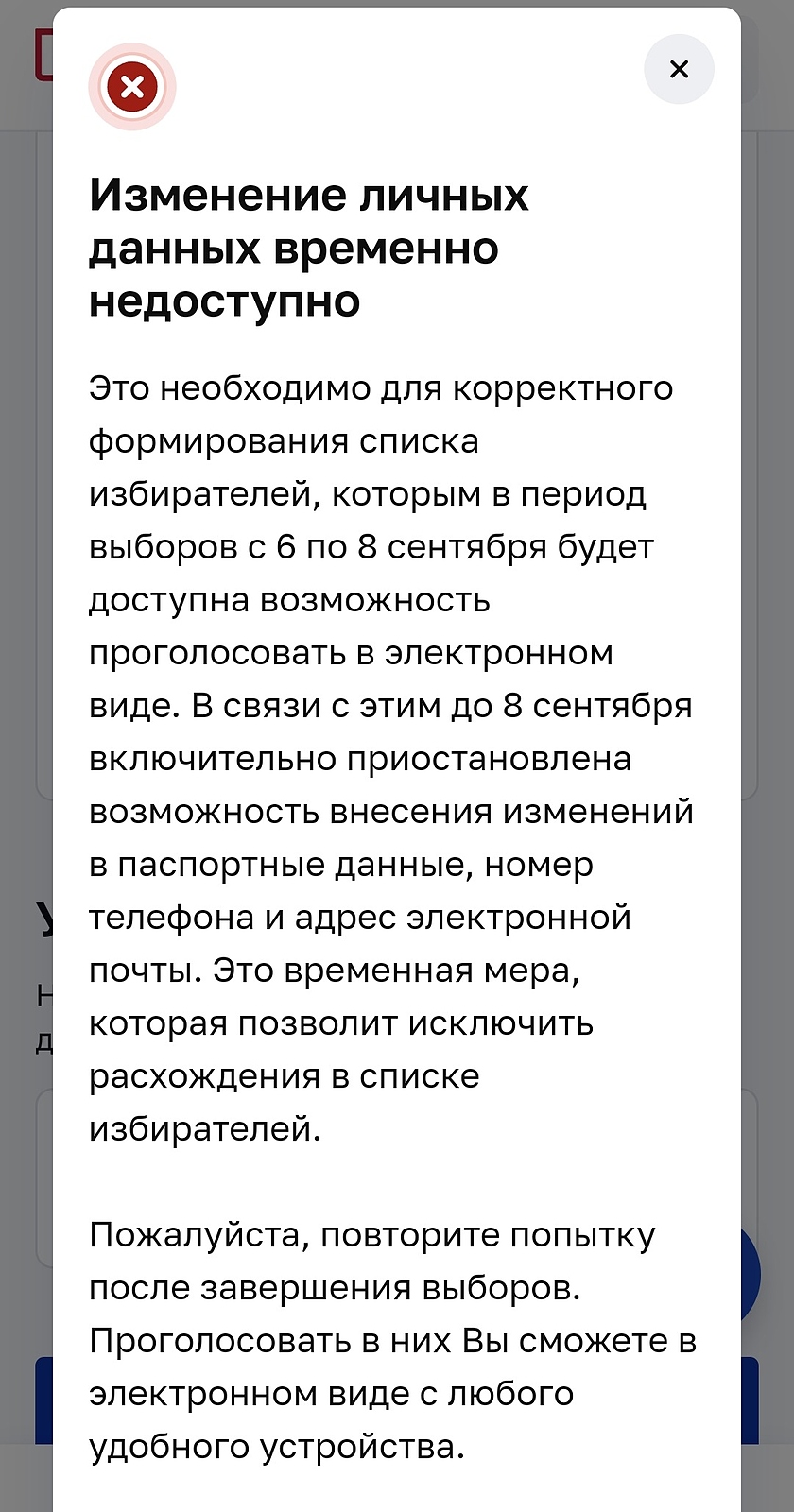 ×

Изменение личных данных временно недоступно

Это необходимо для корректного формирования списка избирателей, которым в период выборов с 6 по 8 сентября будет доступна возможность проголосовать в электронном виде. В связи с этим до 8 сентября включительно приостановлена возможность внесения изменений в паспортные данные, номер телефона и адрес электронной почты. Это временная мера, которая позволит исключить расхождения в списке избирателей.

Пожалуйста, повторите попытку после завершения выборов. Проголосовать в них Вы сможете в электронном виде с любого удобного устройства.